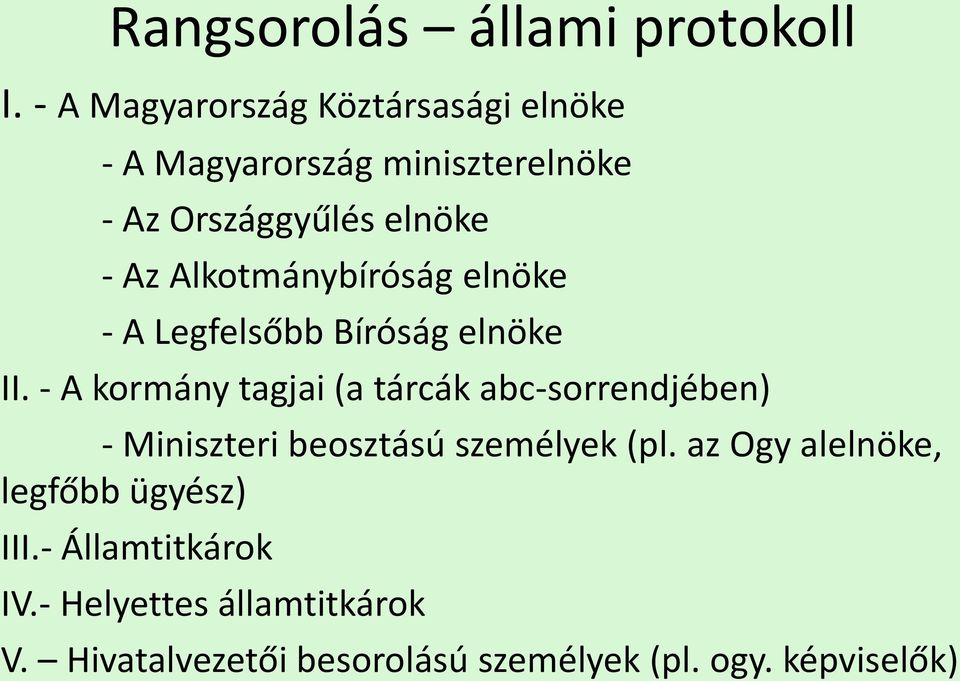 Rangsorolás – állami protokoll

I. - A Magyarország Köztársasági elnöke

- A Magyarország miniszterelnöke

- Az Országgyűlés elnöke

- Az Alkotmánybíróság elnöke

- A Legfelsőbb Bíróság elnöke

II. - A kormány tagjai (a tárcák abc-sorrendjében)

- Miniszteri beosztású személyek (pl. az Ogy alelnöke, legfőbb ügyész)

III.- Államtitkárok

IV.- Helyettes államtitkárok

V. – Hivatalvezetői besorolású személyek (pl. ogy. képviselők)